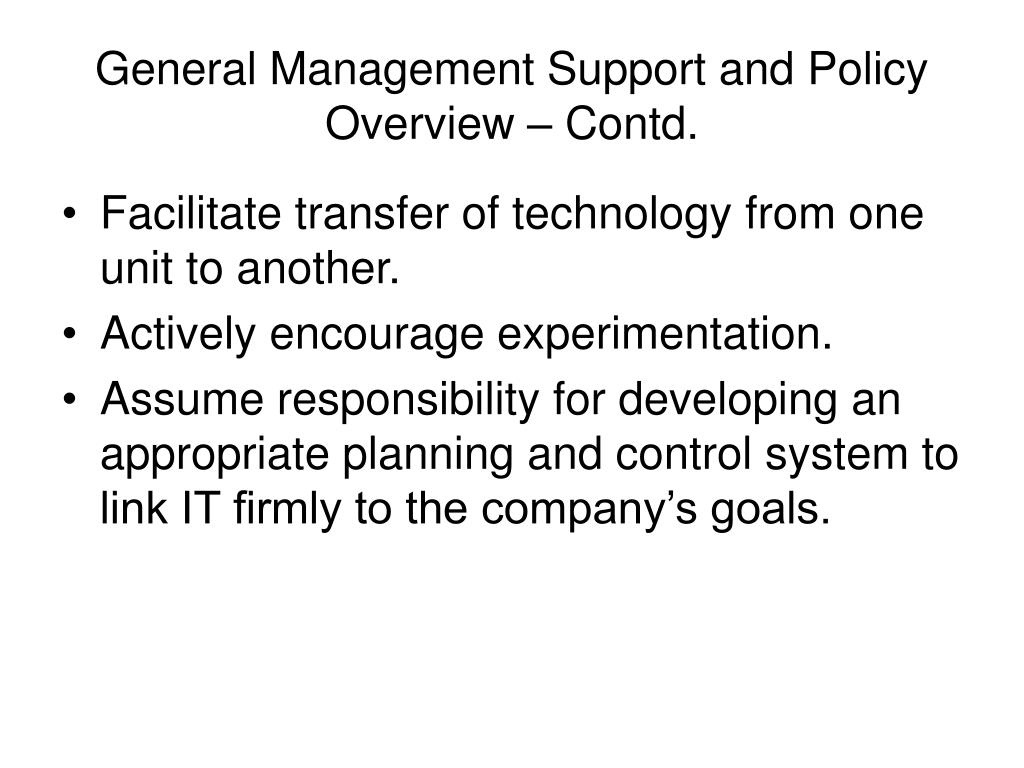 General Management Support and Policy Overview – Contd.

• Facilitate transfer of technology from one unit to another.
• Actively encourage experimentation.
• Assume responsibility for developing an appropriate planning and control system to link IT firmly to the company’s goals.